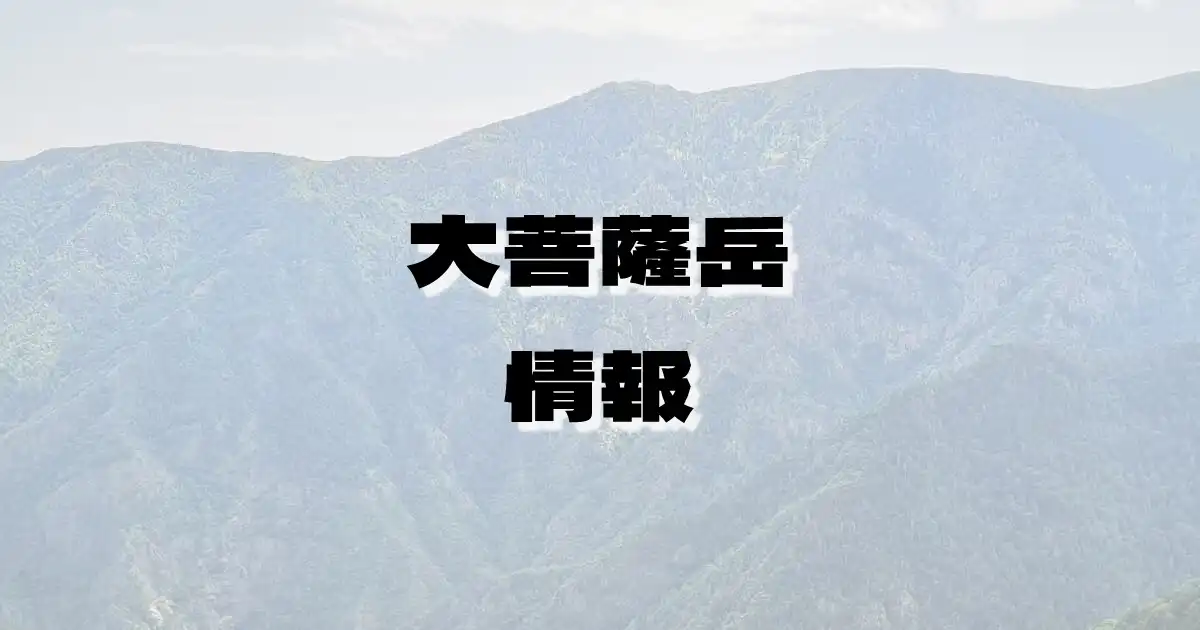 大菩薩岳
情報